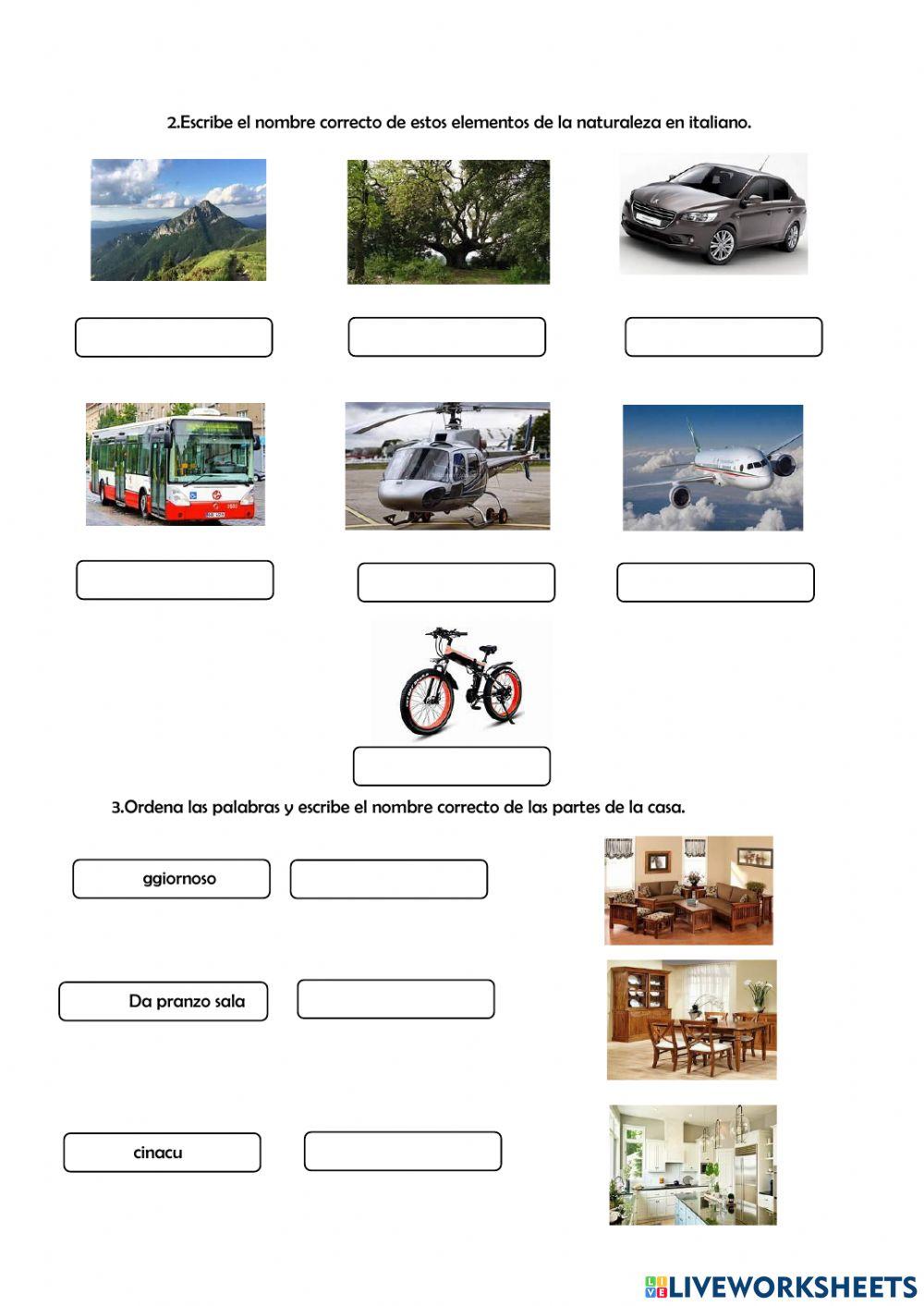 2.Escribe el nombre correcto de estos elementos de la naturaleza en italiano.

3.Ordena las palabras y escribe el nombre correcto de las partes de la casa.

ggiornoso

Da pranzo sala

cinacu

LIVEWORKSHEETS